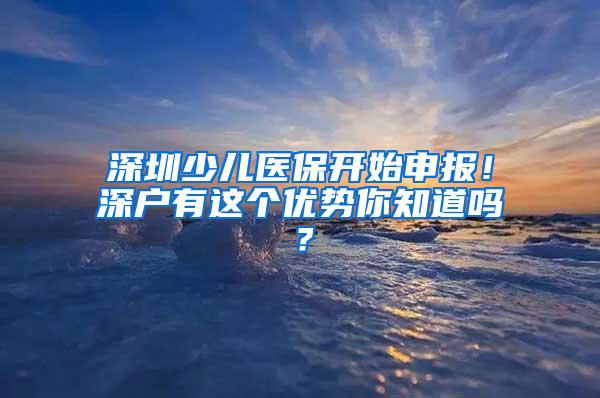 深圳少儿医保开始申报！深户有这个优势你知道吗？